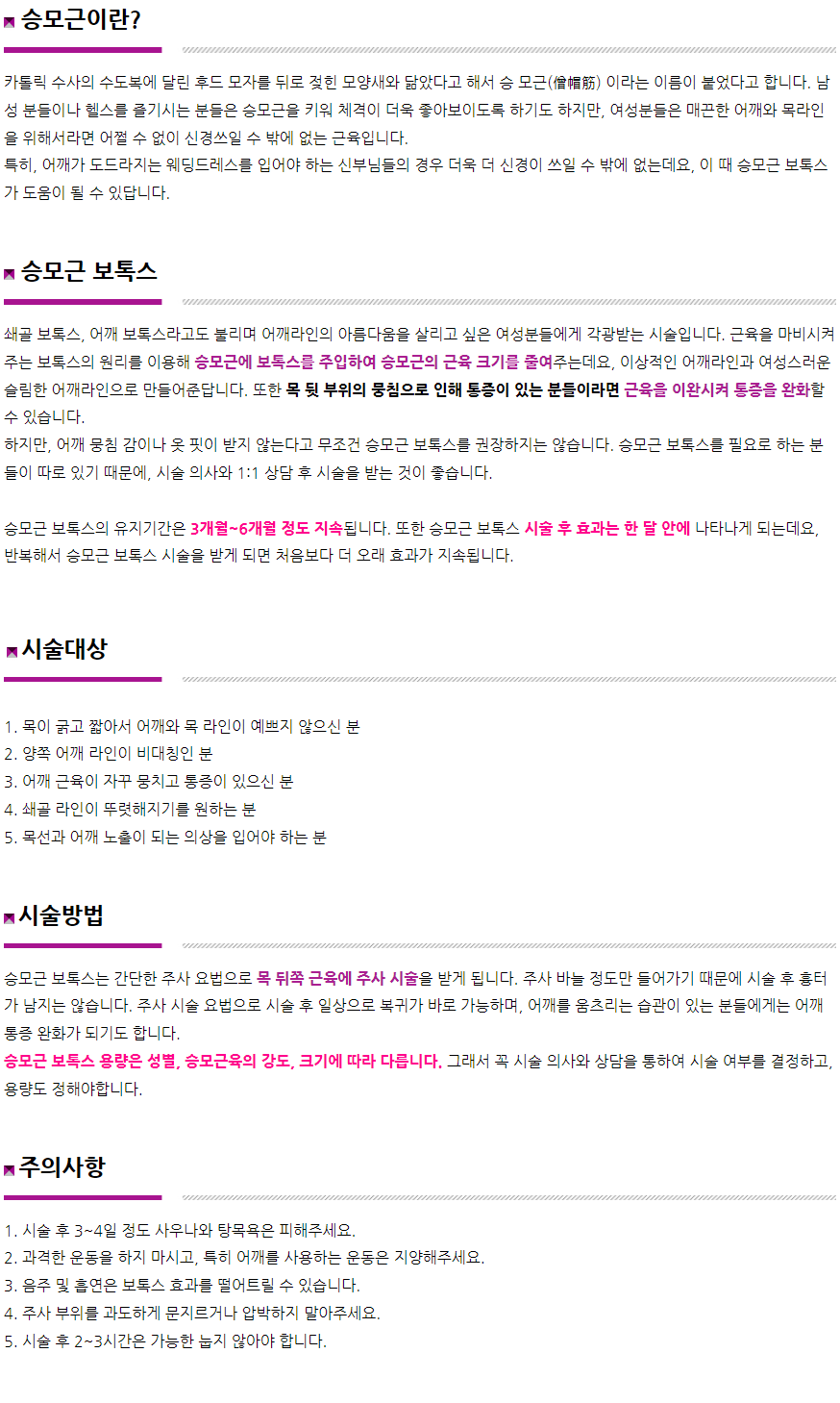 승모근이란?

카톨릭 수사의 수도복에 달린 후드 모자를 뒤로 젖힌 모양새와 닮았다고 해서 승 모근(僧帽筋) 이라는 이름이 붙었다고 합니다. 남성 분들이나 헬스를 즐기시는 분들은 승모근을 키워 체격이 더욱 좋아보이도록 하기도 하지만, 여성분들은 매끈한 어깨와 목라인을 위해서라면 어쩔 수 없이 신경쓰일 수 밖에 없는 근육입니다.
특히, 어깨가 도드라지는 웨딩드레스를 입어야 하는 신부님들의 경우 더욱 더 신경이 쓰일 수 밖에 없는데요, 이 때 승모근 보톡스가 도움이 될 수 있답니다.

승모근 보톡스

쇄골 보톡스, 어깨 보톡스라고도 불리며 어깨라인의 아름다움을 살리고 싶은 여성분들에게 각광받는 시술입니다. 근육을 마비시켜주는 보톡스의 원리를 이용해 승모근에 보톡스를 주입하여 승모근의 근육 크기를 줄여주는데요, 이상적인 어깨라인과 여성스러운 슬림한 어깨라인으로 만들어준답니다. 또한 목 뒷 부위의 뭉침으로 인해 통증이 있는 분들이라면 근육을 이완시켜 통증을 완화할 수 있습니다.
하지만, 어깨 뭉침 감이나 옷 핏이 받지 않는다고 무조건 승모근 보톡스를 권장하지는 않습니다. 승모근 보톡스를 필요로 하는 분들이 따로 있기 때문에, 시술 의사와 1:1 상담 후 시술을 받는 것이 좋습니다.

승모근 보톡스의 유지기간은 3개월~6개월 정도 지속됩니다. 또한 승모근 보톡스 시술 후 효과는 한 달 안에 나타나게 되는데요, 반복해서 승모근 보톡스 시술을 받게 되면 처음보다 더 오래 효과가 지속됩니다.

시술대상

1. 목이 굵고 짧아서 어깨와 목 라인이 예쁘지 않으신 분
2. 양쪽 어깨 라인이 비대칭인 분
3. 어깨 근육이 자꾸 뭉치고 통증이 있으신 분
4. 쇄골 라인이 뚜렷해지기를 원하는 분
5. 목선과 어깨 노출이 되는 의상을 입어야 하는 분

시술방법

승모근 보톡스는 간단한 주사 요법으로 목 뒤쪽 근육에 주사 시술을 받게 됩니다. 주사 바늘 정도만 들어가기 때문에 시술 후 흉터가 남지는 않습니다. 주사 시술 요법으로 시술 후 일상으로 복귀가 바로 가능하며, 어깨를 움츠리는 습관이 있는 분들에게는 어깨 통증 완화가 되기도 합니다.
승모근 보톡스 용량은 성별, 승모근육의 강도, 크기에 따라 다릅니다. 그래서 꼭 시술 의사와 상담을 통하여 시술 여부를 결정하고, 용량도 정해야합니다.

주의사항

1. 시술 후 3~4일 정도 사우나와 탕목욕은 피해주세요.
2. 과격한 운동을 하지 마시고, 특히 어깨를 사용하는 운동은 지양해주세요.
3. 음주 및 흡연은 보톡스 효과를 떨어트릴 수 있습니다.
4. 주사 부위를 과도하게 문지르거나 압박하지 말아주세요.
5. 시술 후 2~3시간은 가능한 눕지 않아야 합니다.